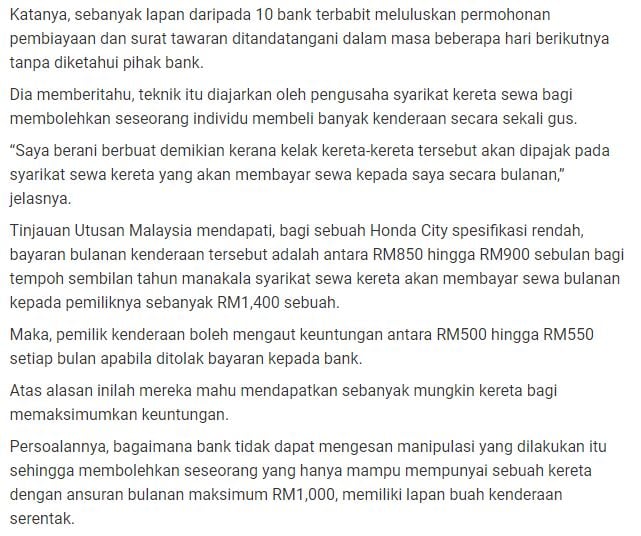 Katanya, sebanyak lapan daripada 10 bank terbabit meluluskan permohonan pembiayaan dan surat tawaran ditandatangani dalam masa beberapa hari berikutnya tanpa diketahui pihak bank.

Dia memberitahu, teknik itu diajarkan oleh pengusaha syarikat kereta sewa bagi membolehkan seseorang individu membeli banyak kenderaan secara sekali gus.

“Saya berani berbuat demikian kerana kelak kereta-kereta tersebut akan dipajak pada syarikat sewa kereta yang akan membayar sewa kepada saya secara bulanan,” jelasnya.

Tinjauan Utusan Malaysia mendapati, bagi sebuah Honda City spesifikasi rendah, bayaran bulanan kenderaan tersebut adalah antara RM850 hingga RM900 sebulan bagi tempoh sembilan tahun manakala syarikat sewa kereta akan membayar sewa bulanan kepada pemiliknya sebanyak RM1,400 sebuah.

Maka, pemilik kenderaan boleh mengaut keuntungan antara RM500 hingga RM550 setiap bulan apabila ditolak bayaran kepada bank.

Atas alasan inilah mereka mahu mendapatkan sebanyak mungkin kereta bagi memaksimumkan keuntungan.

Persoalannya, bagaimana bank tidak dapat mengesan manipulasi yang dilakukan itu sehingga membolehkan seseorang yang hanya mampu mempunyai sebuah kereta dengan ansuran bulanan maksimum RM1,000, memiliki lapan buah kenderaan serentak.